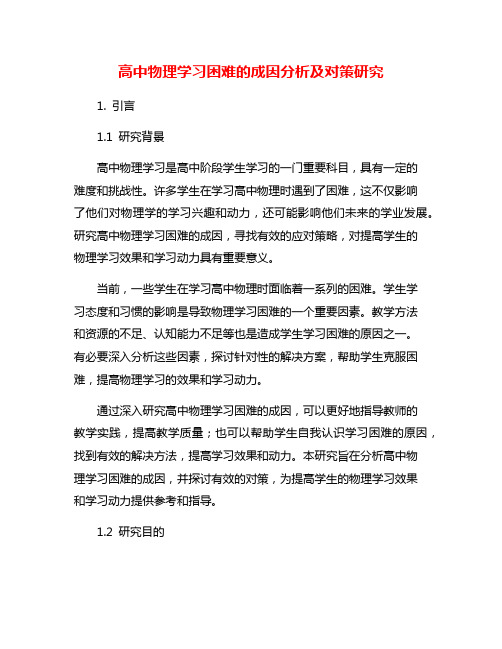 高中物理学习困难的成因分析及对策研究

1. 引言

1.1 研究背景

高中物理学习是高中阶段学生学习的一门重要科目，具有一定的难度和挑战性。许多学生在学习高中物理时遇到了困难，这不仅影响了他们对物理学的学习兴趣和动力，还可能影响他们未来的学业发展。研究高中物理学习困难的成因，寻找有效的应对策略，对提高学生的物理学习效果和学习动力具有重要意义。

当前，一些学生在学习高中物理时面临着一系列的困难。学生学习态度和习惯的影响是导致物理学习困难的一个重要因素。教学方法和资源的不足、认知能力不足等也是造成学生学习困难的原因之一。有必要深入分析这些因素，探讨针对性的解决方案，帮助学生克服困难，提高物理学习的效果和学习动力。

通过深入研究高中物理学习困难的成因，可以更好地指导教师的教学实践，提高教学质量；也可以帮助学生自我认识学习困难的原因，找到有效的解决方法，提高学习效果和动力。本研究旨在分析高中物理学习困难的成因，并探讨有效的对策，为提高学生的物理学习效果和学习动力提供参考和指导。

1.2 研究目的